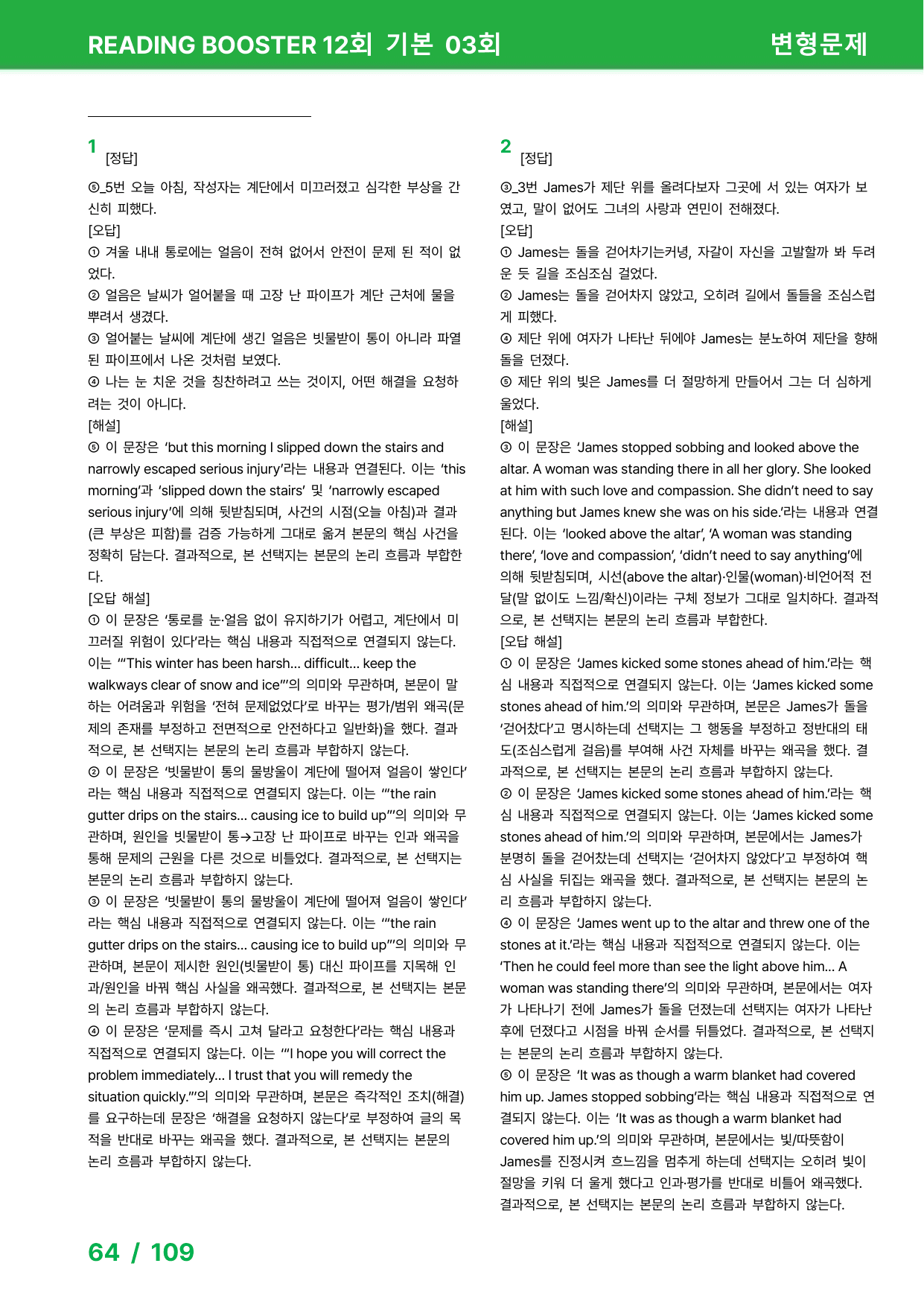 READING BOOSTER 12회 기본 03회

변형문제

1 [정답]

⑤_5번 오늘 아침, 작성자는 계단에서 미끄러졌고 심각한 부상을 간신히 피했다.

[오답]

① 겨울 내내 통로에는 얼음이 전혀 없어서 안전이 문제 된 적이 없었다.

② 얼음은 날씨가 얼어붙을 때 고장 난 파이프가 계단 근처에 물을 뿌려서 생겼다.

③ 얼어붙는 날씨에 계단에 생긴 얼음은 빗물받이 통이 아니라 파열된 파이프에서 나온 것처럼 보였다.

④ 나는 눈 치운 것을 칭찬하려고 쓰는 것이지, 어떤 해결을 요청하려는 것이 아니다.

[해설]

⑤ 이 문장은 'but this morning I slipped down the stairs and narrowly escaped serious injury'라는 내용과 연결된다. 이는 'this morning'과 'slipped down the stairs' 및 'narrowly escaped serious injury'에 의해 뒷받침되며, 사건의 시점(오늘 아침)과 결과(큰 부상은 피함)를 검증 가능하게 그대로 옮겨 본문의 핵심 사건을 정확히 담는다. 결과적으로, 본 선택지는 본문의 논리 흐름과 부합한다.

[오답 해설]

① 이 문장은 '통로를 눈·얼음 없이 유지하기가 어렵고, 계단에서 미끄러질 위험이 있다'라는 핵심 내용과 직접적으로 연결되지 않는다. 이는 '"This winter has been harsh... difficult... keep the walkways clear of snow and ice"'의 의미와 무관하며, 본문이 말하는 어려움과 위험을 '전혀 문제없었다'로 바꾸는 평가/범위 왜곡(문제의 존재를 부정하고 전면적으로 안전하다고 일반화)을 했다. 결과적으로, 본 선택지는 본문의 논리 흐름과 부합하지 않는다.

② 이 문장은 '빗물받이 통의 물방울이 계단에 떨어져 얼음이 쌓인다'라는 핵심 내용과 직접적으로 연결되지 않는다. 이는 '"the rain gutter drips on the stairs... causing ice to build up"'의 의미와 무관하며, 원인을 빗물받이 통→고장 난 파이프로 바꾸는 인과 왜곡을 통해 문제의 근원을 다른 것으로 비틀었다. 결과적으로, 본 선택지는 본문의 논리 흐름과 부합하지 않는다.

③ 이 문장은 '빗물받이 통의 물방울이 계단에 떨어져 얼음이 쌓인다'라는 핵심 내용과 직접적으로 연결되지 않는다. 이는 '"the rain gutter drips on the stairs... causing ice to build up"'의 의미와 무관하며, 본문이 제시한 원인(빗물받이 통) 대신 파이프를 지목해 인과/원인을 바꿔 핵심 사실을 왜곡했다. 결과적으로, 본 선택지는 본문의 논리 흐름과 부합하지 않는다.

④ 이 문장은 '문제를 즉시 고쳐 달라고 요청한다'라는 핵심 내용과 직접적으로 연결되지 않는다. 이는 '"I hope you will correct the problem immediately... I trust that you will remedy the situation quickly."'의 의미와 무관하며, 본문은 즉각적인 조치(해결)를 요구하는데 문장은 '해결을 요청하지 않는다'로 부정하여 글의 목적을 반대로 바꾸는 왜곡을 했다. 결과적으로, 본 선택지는 본문의 논리 흐름과 부합하지 않는다.

2 [정답]

③_3번 James가 제단 위를 올려다보자 그곳에 서 있는 여자가 보였고, 말이 없어도 그녀의 사랑과 연민이 전해졌다.

[오답]

① James는 돌을 걷어차기는커녕, 자갈이 자신을 고발할까 봐 두려운 듯 길을 조심조심 걸었다.

② James는 돌을 걷어차지 않았고, 오히려 길에서 돌들을 조심스럽게 피했다.

④ 제단 위에 여자가 나타난 뒤에야 James는 분노하여 제단을 향해 돌을 던졌다.

⑤ 제단 위의 빛은 James를 더 절망하게 만들어서 그는 더 심하게 울었다.

[해설]

③ 이 문장은 'James stopped sobbing and looked above the altar. A woman was standing there in all her glory. She looked at him with such love and compassion. She didn't need to say anything but James knew she was on his side.'라는 내용과 연결된다. 이는 'looked above the altar', 'A woman was standing there', 'love and compassion', 'didn't need to say anything'에 의해 뒷받침되며, 시선(above the altar)·인물(woman)·비언어적 전달(말 없이도 느낌/확신)이라는 구체 정보가 그대로 일치하다. 결과적으로, 본 선택지는 본문의 논리 흐름과 부합한다.

[오답 해설]

① 이 문장은 'James kicked some stones ahead of him.'라는 핵심 내용과 직접적으로 연결되지 않는다. 이는 'James kicked some stones ahead of him.'의 의미와 무관하며, 본문은 James가 돌을 '걷어찼다'고 명시하는데 선택지는 그 행동을 부정하고 정반대의 태도(조심스럽게 걸음)를 부여해 사건 자체를 바꾸는 왜곡을 했다. 결과적으로, 본 선택지는 본문의 논리 흐름과 부합하지 않는다.

② 이 문장은 'James kicked some stones ahead of him.'라는 핵심 내용과 직접적으로 연결되지 않는다. 이는 'James kicked some stones ahead of him.'의 의미와 무관하며, 본문에서는 James가 분명히 돌을 걷어찼는데 선택지는 '걷어차지 않았다'고 부정하여 핵심 사실을 뒤집는 왜곡을 했다. 결과적으로, 본 선택지는 본문의 논리 흐름과 부합하지 않는다.

④ 이 문장은 'James went up to the altar and threw one of the stones at it.'라는 핵심 내용과 직접적으로 연결되지 않는다. 이는 'Then he could feel more than see the light above him... A woman was standing there'의 의미와 무관하며, 본문에서는 여자가 나타나기 전에 James가 돌을 던졌는데 선택지는 여자가 나타난 후에 던졌다고 시점을 바꿔 순서를 뒤틀었다. 결과적으로, 본 선택지는 본문의 논리 흐름과 부합하지 않는다.

⑤ 이 문장은 'It was as though a warm blanket had covered him up. James stopped sobbing'라는 핵심 내용과 직접적으로 연결되지 않는다. 이는 'It was as though a warm blanket had covered him up.'의 의미와 무관하며, 본문에서는 빛/따뜻함이 James를 진정시켜 흐느낌을 멈추게 하는데 선택지는 오히려 빛이 절망을 키워 더 울게 했다고 인과·평가를 반대로 비틀어 왜곡했다. 결과적으로, 본 선택지는 본문의 논리 흐름과 부합하지 않는다.

64 / 109